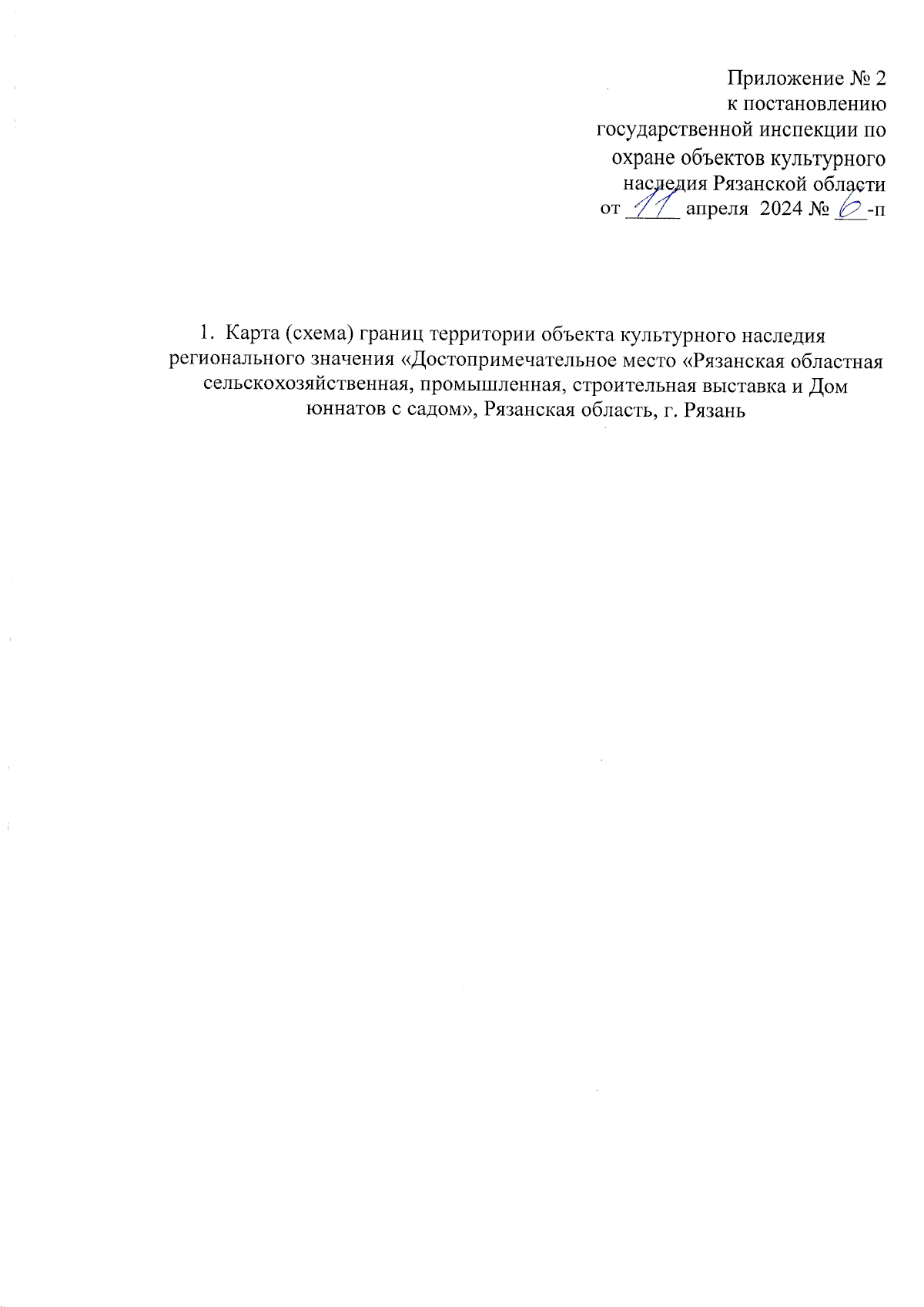 Приложение № 2
к постановлению
государственной инспекции по
охране объектов культурного
наследия Рязанской области
от 11 апреля 2024 № 6-п

1. Карта (схема) границ территории объекта культурного наследия регионального значения «Достопримечательное место «Рязанская областная сельскохозяйственная, промышленная, строительная выставка и Дом юннатов с садом», Рязанская область, г. Рязань